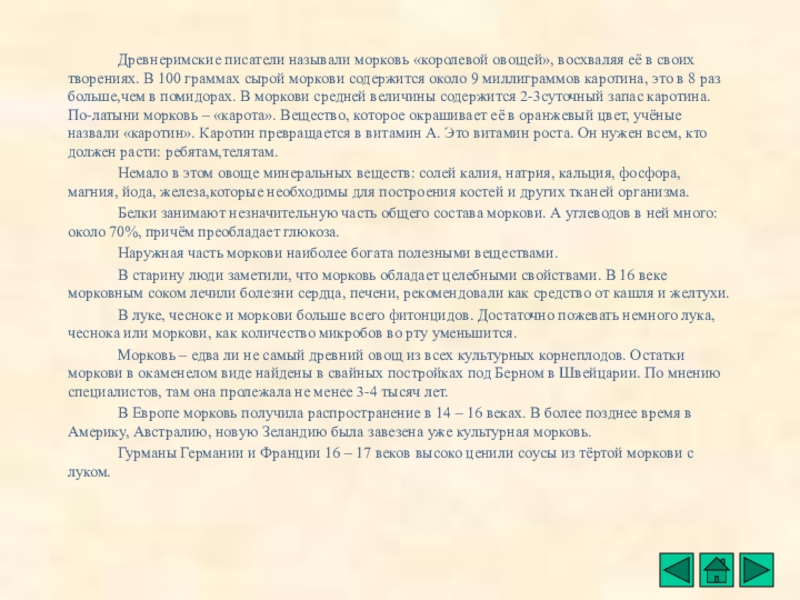 Древнеримские писатели называли морковь «королевой овощей», восхваляя её в своих творениях. В 100 граммах сырой моркови содержится около 9 миллиграммов каротина, это в 8 раз больше,чем в помидорах. В моркови средней величины содержится 2-3суточный запас каротина. По-латыни морковь – «карота». Вещество, которое окрашивает её в оранжевый цвет, учёные назвали «каротин». Каротин превращается в витамин А. Это витамин роста. Он нужен всем, кто должен расти: ребятам,телятам.

Немало в этом овоще минеральных веществ: солей калия, натрия, кальция, фосфора, магния, йода, железа,которые необходимы для построения костей и других тканей организма.

Белки занимают незначительную часть общего состава моркови. А углеводов в ней много: около 70%, причём преобладает глюкоза.

Наружная часть моркови наиболее богата полезными веществами.

В старину люди заметили, что морковь обладает целебными свойствами. В 16 веке морковным соком лечили болезни сердца, печени, рекомендовали как средство от кашля и желтухи.

В луке, чесноке и моркови больше всего фитонцидов. Достаточно пожевать немного лука, чеснока или моркови, как количество микробов во рту уменьшится.

Морковь – едва ли не самый древний овощ из всех культурных корнеплодов. Остатки моркови в окаменелом виде найдены в свайных постройках под Берном в Швейцарии. По мнению специалистов, там она пролежала не менее 3-4 тысяч лет.

В Европе морковь получила распространение в 14 – 16 веках. В более позднее время в Америку, Австралию, новую Зеландию была завезена уже культурная морковь.

Гурманы Германии и Франции 16 – 17 веков высоко ценили соусы из тёртой моркови с луком.